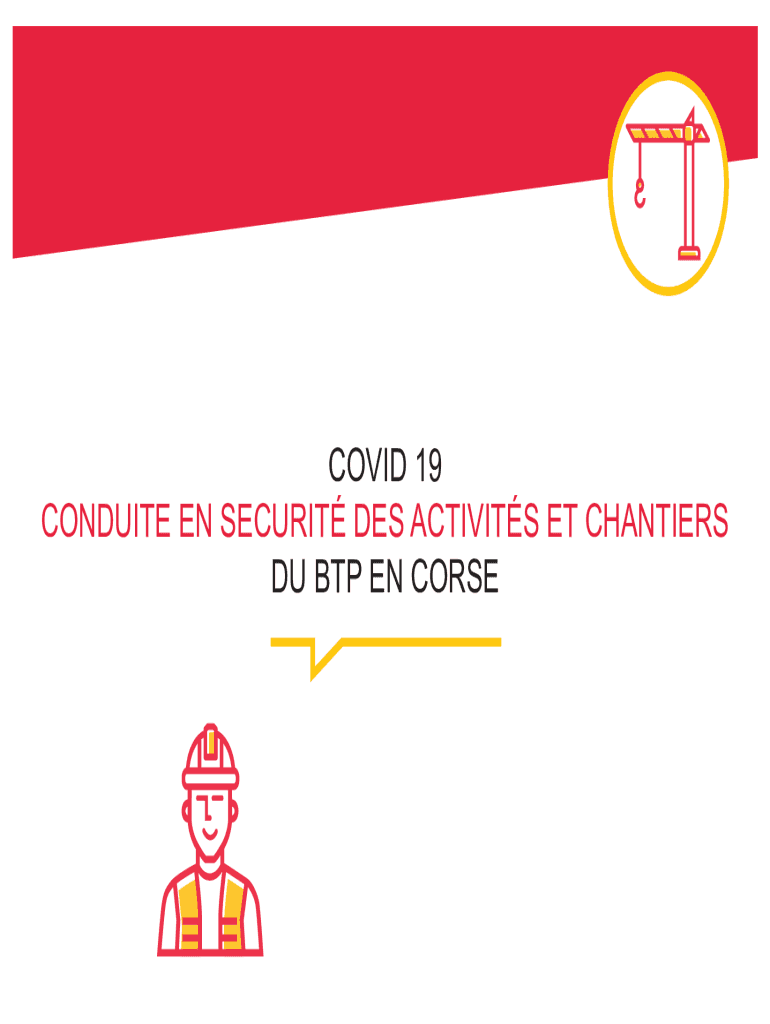 COVID 19
CONDUITE EN SECURITÉ DES ACTIVITÉS ET CHANTIERS
DU BTP EN CORSE